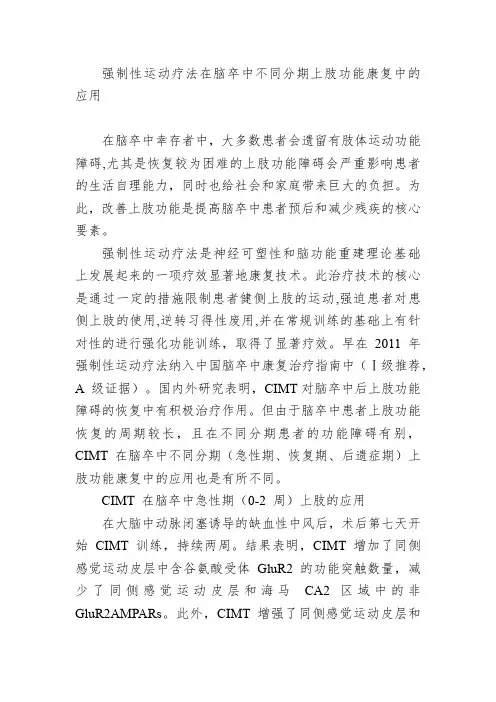 强制性运动疗法在脑卒中不同分期上肢功能康复中的应用

在脑卒中幸存者中，大多数患者会遗留有肢体运动功能障碍,尤其是恢复较为困难的上肢功能障碍会严重影响患者的生活自理能力，同时也给社会和家庭带来巨大的负担。为此，改善上肢功能是提高脑卒中患者预后和减少残疾的核心要素。

强制性运动疗法是神经可塑性和脑功能重建理论基础上发展起来的一项疗效显著地康复技术。此治疗技术的核心是通过一定的措施限制患者健侧上肢的运动,强迫患者对患侧上肢的使用,逆转习得性废用,并在常规训练的基础上有针对性的进行强化功能训练，取得了显著疗效。早在 2011 年强制性运动疗法纳入中国脑卒中康复治疗指南中（Ⅰ级推荐，A 级证据）。国内外研究表明，CIMT 对脑卒中后上肢功能障碍的恢复中有积极治疗作用。但由于脑卒中患者上肢功能恢复的周期较长，且在不同分期患者的功能障碍有别，CIMT 在脑卒中不同分期（急性期、恢复期、后遗症期）上肢功能康复中的应用也是有所不同。

CIMT 在脑卒中急性期（0-2 周）上肢的应用

在大脑中动脉闭塞诱导的缺血性中风后，术后第七天开始 CIMT 训练，持续两周。结果表明，CIMT 增加了同侧感觉运动皮层中含谷氨酸受体 GluR2 的功能突触数量，减少了同侧感觉运动皮层和海马 CA2 区域中的非 GluR2AMPARs。此外，CIMT 增强了同侧感觉运动皮层和